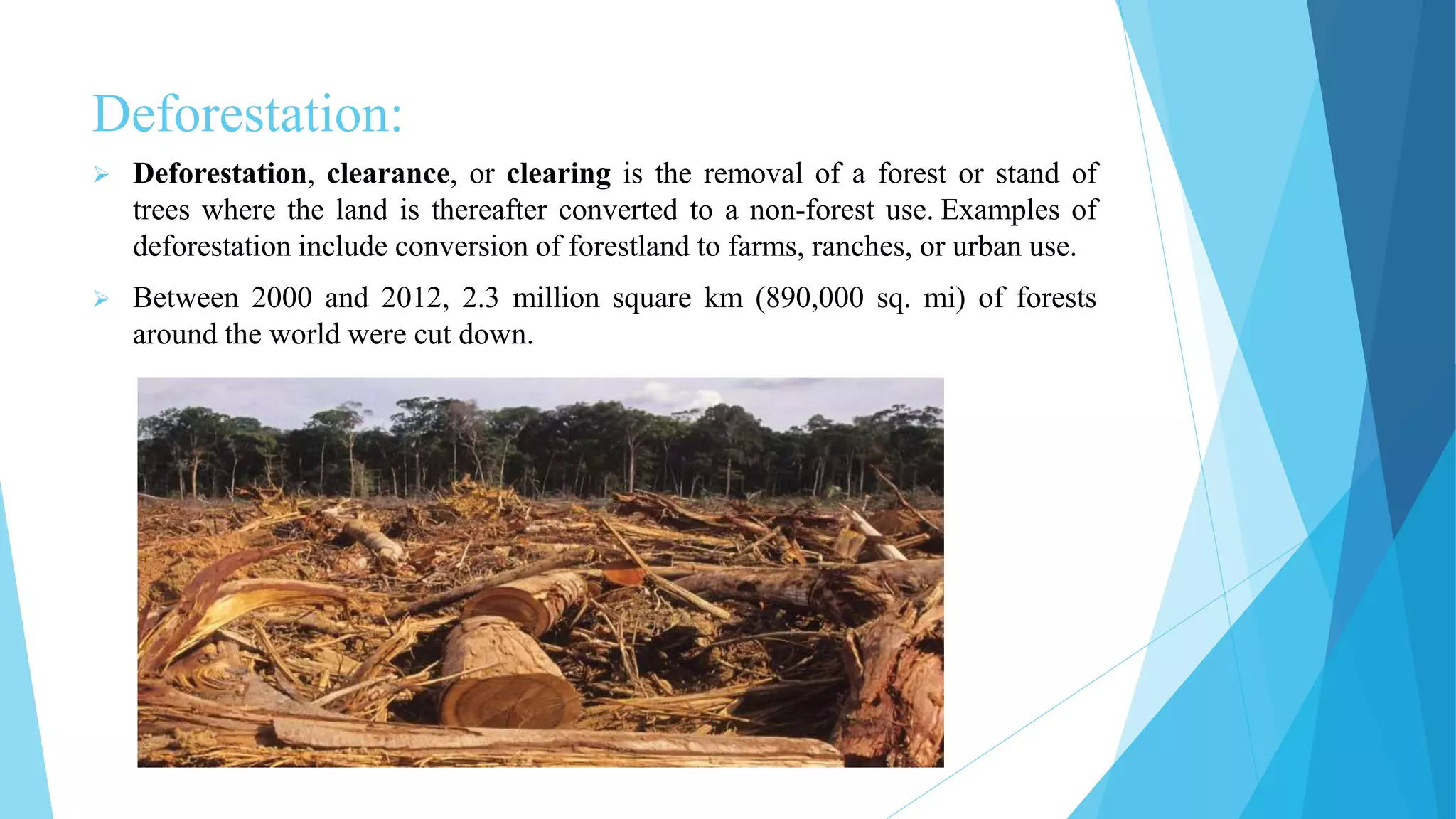 Deforestation:

➢ Deforestation, clearance, or clearing is the removal of a forest or stand of trees where the land is thereafter converted to a non-forest use. Examples of deforestation include conversion of forestland to farms, ranches, or urban use.

➢ Between 2000 and 2012, 2.3 million square km (890,000 sq. mi) of forests around the world were cut down.